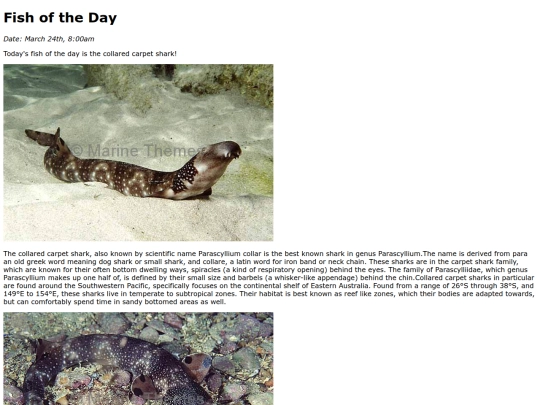 Fish of the Day

Date: March 24th, 8:00am

Today's fish of the day is the collared carpet shark!

© Marine Themes

The collared carpet shark, also known by scientific name Parascyllium collar is the best known shark in genus Parascyllium.The name is derived from para an old greek word meaning dog shark or small shark, and collare, a latin word for iron band or neck chain. These sharks are in the carpet shark family, which are known for their often bottom dwelling ways, spiracles (a kind of respiratory opening) behind the eyes. The family of Parascylliidae, which genus Parascyllium makes up one half of, is defined by their small size and barbels (a whisker-like appendage) behind the chin.Collared carpet sharks in particular are found around the Southwestern Pacific, specifically focuses on the continental shelf of Eastern Australia. Found from a range of 26°S through 38°S, and 149°E to 154°E, these sharks live in temperate to subtropical zones. Their habitat is best known as reef like zones, which their bodies are adapted towards, but can comfortably spend time in sandy bottomed areas as well.